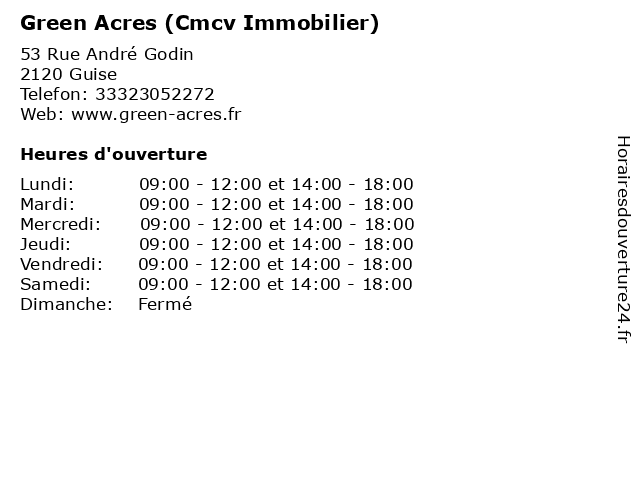 Green Acres (Cmcv Immobilier)

53 Rue André Godin
2120 Guise
Telefon: 33323052272
Web: www.green-acres.fr

Heures d'ouverture

Lundi: 09:00 - 12:00 et 14:00 - 18:00
Mardi: 09:00 - 12:00 et 14:00 - 18:00
Mercredi: 09:00 - 12:00 et 14:00 - 18:00
Jeudi: 09:00 - 12:00 et 14:00 - 18:00
Vendredi: 09:00 - 12:00 et 14:00 - 18:00
Samedi: 09:00 - 12:00 et 14:00 - 18:00
Dimanche: Fermé

Horairesdouverture24.fr